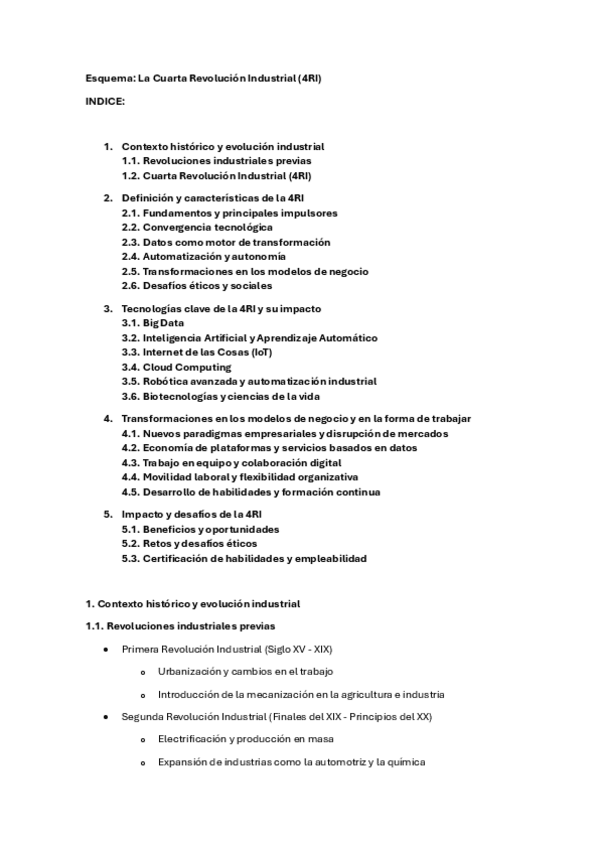 Esquema: La Cuarta Revolución Industrial (4RI)

INDICE:

1. Contexto histórico y evolución industrial
1.1. Revoluciones industriales previas
1.2. Cuarta Revolución Industrial (4RI)

2. Definición y características de la 4RI
2.1. Fundamentos y principales impulsores
2.2. Convergencia tecnológica
2.3. Datos como motor de transformación
2.4. Automatización y autonomía
2.5. Transformaciones en los modelos de negocio
2.6. Desafíos éticos y sociales

3. Tecnologías clave de la 4RI y su impacto
3.1. Big Data
3.2. Inteligencia Artificial y Aprendizaje Automático
3.3. Internet de las Cosas (IoT)
3.4. Cloud Computing
3.5. Robótica avanzada y automatización industrial
3.6. Biotecnologías y ciencias de la vida

4. Transformaciones en los modelos de negocio y en la forma de trabajar
4.1. Nuevos paradigmas empresariales y disrupción de mercados
4.2. Economía de plataformas y servicios basados en datos
4.3. Trabajo en equipo y colaboración digital
4.4. Movilidad laboral y flexibilidad organizativa
4.5. Desarrollo de habilidades y formación continua

5. Impacto y desafíos de la 4RI
5.1. Beneficios y oportunidades
5.2. Retos y desafíos éticos
5.3. Certificación de habilidades y empleabilidad

1. Contexto histórico y evolución industrial

1.1. Revoluciones industriales previas

• Primera Revolución Industrial (Siglo XV - XIX)
  o Urbanización y cambios en el trabajo
  o Introducción de la mecanización en la agricultura e industria
• Segunda Revolución Industrial (Finales del XIX - Principios del XX)
  o Electrificación y producción en masa
  o Expansión de industrias como la automotriz y la química